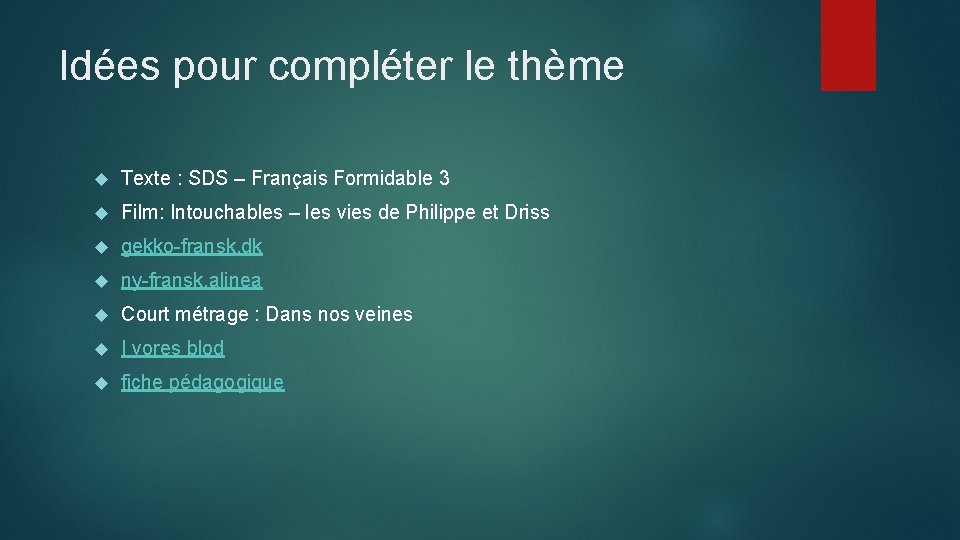 Idées pour compléter le thème

Texte : SDS – Français Formidable 3

Film: Intouchables – les vies de Philippe et Driss

gekko-fransk.dk

ny-fransk.alinea

Court métrage : Dans nos veines

I vores blod

fiche pédagogique